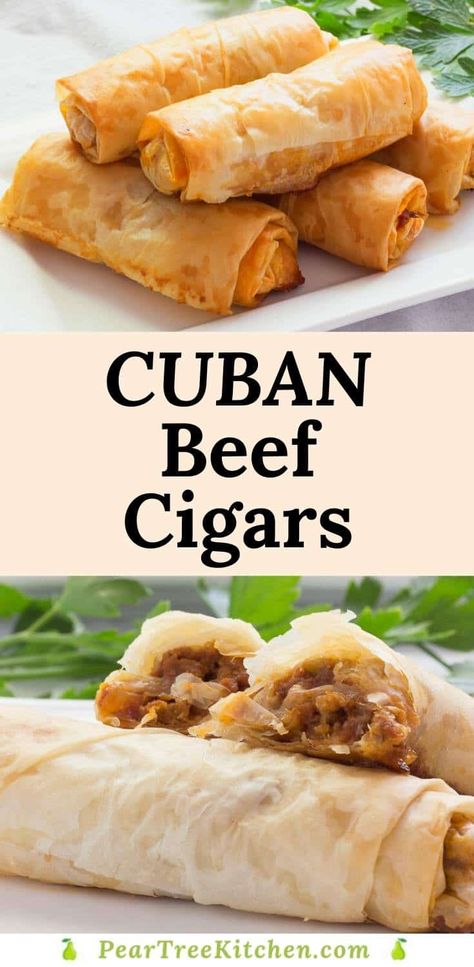 CUBAN
Beef
Cigars

PearTreeKitchen.com